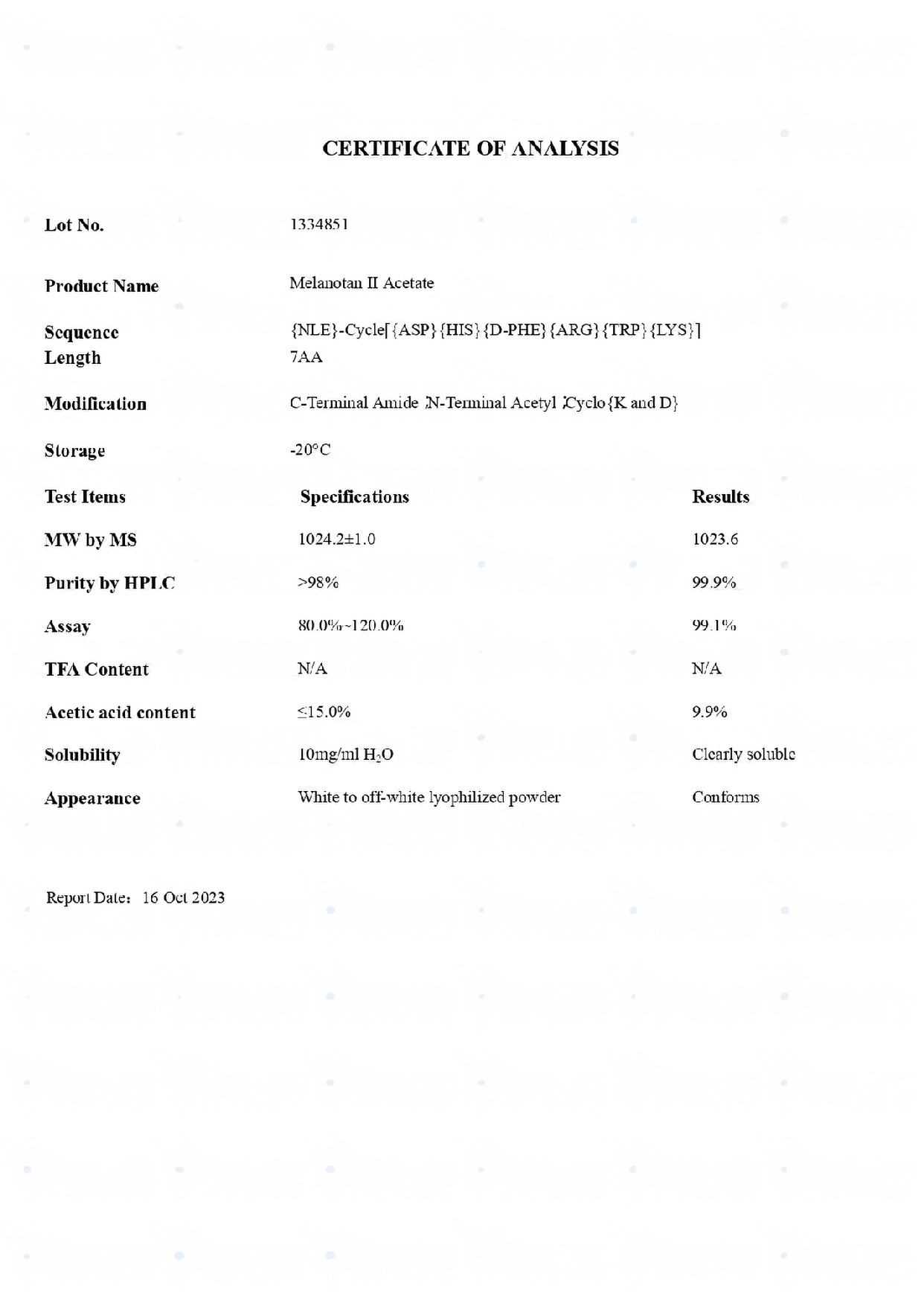 CERTIFICATE OF ANALYSIS

Lot No. 1334851

Product Name Melanotan II Acetate

Sequence {NLE}-Cycle[{ASP}{HIS}{D-PHE}{ARG}{TRP}{LYS}]
Length 7AA

Modification C-Terminal Amide ;N-Terminal Acetyl ;Cyclo{K and D}

Storage -20°C

| Test Items | Specifications | Results |
|---|---|---|
| MW by MS | 1024.2±1.0 | 1023.6 |
| Purity by HPLC | >98% | 99.9% |
| Assay | 80.0%~120.0% | 99.1% |
| TFA Content | N/A | N/A |
| Acetic acid content | ≤15.0% | 9.9% |
| Solubility | 10mg/ml $H_2O$ | Clearly soluble |
| Appearance | White to off-white lyophilized powder | Conforms |

Report Date: 16 Oct 2023